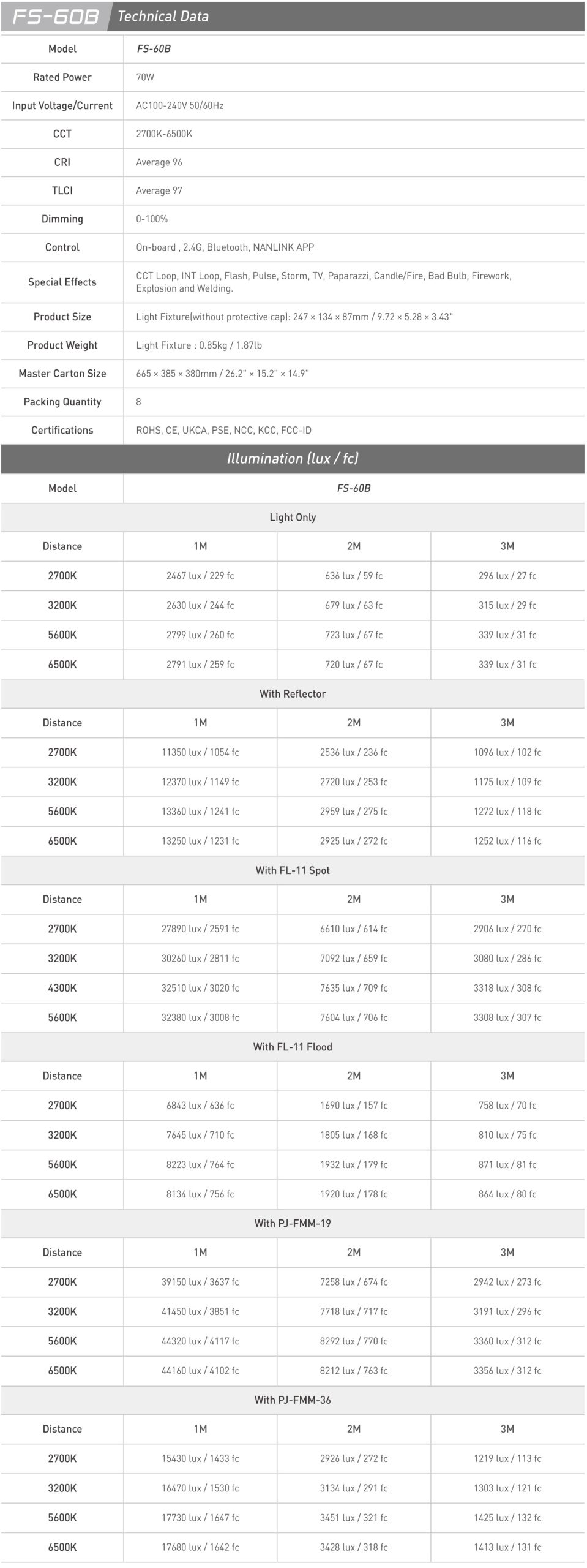 FS-60B Technical Data

| Model | FS-60B |
|---|---|
| Rated Power | 70W |
| Input Voltage/Current | AC100-240V 50/60Hz |
| CCT | 2700K-6500K |
| CRI | Average 96 |
| TLCI | Average 97 |
| Dimming | 0-100% |
| Control | On-board , 2.4G, Bluetooth, NANLINK APP |
| Special Effects | CCT Loop, INT Loop, Flash, Pulse, Storm, TV, Paparazzi, Candle/Fire, Bad Bulb, Firework, Explosion and Welding. |
| Product Size | Light Fixture(without protective cap): 247 × 134 × 87mm / 9.72 × 5.28 × 3.43" |
| Product Weight | Light Fixture : 0.85kg / 1.87lb |
| Master Carton Size | 665 × 385 × 380mm / 26.2" × 15.2" × 14.9" |
| Packing Quantity | 8 |
| Certifications | ROHS, CE, UKCA, PSE, NCC, KCC, FCC-ID |

Illumination (lux / fc)

| Model | FS-60B | | |
|---|---|---|---|
| Light Only | | | |
| Distance | 1M | 2M | 3M |
| 2700K | 2467 lux / 229 fc | 636 lux / 59 fc | 296 lux / 27 fc |
| 3200K | 2630 lux / 244 fc | 679 lux / 63 fc | 315 lux / 29 fc |
| 5600K | 2799 lux / 260 fc | 723 lux / 67 fc | 339 lux / 31 fc |
| 6500K | 2791 lux / 259 fc | 720 lux / 67 fc | 339 lux / 31 fc |
| With Reflector | | | |
| Distance | 1M | 2M | 3M |
| 2700K | 11350 lux / 1054 fc | 2536 lux / 236 fc | 1096 lux / 102 fc |
| 3200K | 12370 lux / 1149 fc | 2720 lux / 253 fc | 1175 lux / 109 fc |
| 5600K | 13360 lux / 1241 fc | 2959 lux / 275 fc | 1272 lux / 118 fc |
| 6500K | 13250 lux / 1231 fc | 2925 lux / 272 fc | 1252 lux / 116 fc |
| With FL-11 Spot | | | |
| Distance | 1M | 2M | 3M |
| 2700K | 27890 lux / 2591 fc | 6610 lux / 614 fc | 2906 lux / 270 fc |
| 3200K | 30260 lux / 2811 fc | 7092 lux / 659 fc | 3080 lux / 286 fc |
| 4300K | 32510 lux / 3020 fc | 7635 lux / 709 fc | 3318 lux / 308 fc |
| 5600K | 32380 lux / 3008 fc | 7604 lux / 706 fc | 3308 lux / 307 fc |
| With FL-11 Flood | | | |
| Distance | 1M | 2M | 3M |
| 2700K | 6843 lux / 636 fc | 1690 lux / 157 fc | 758 lux / 70 fc |
| 3200K | 7645 lux / 710 fc | 1805 lux / 168 fc | 810 lux / 75 fc |
| 5600K | 8223 lux / 764 fc | 1932 lux / 179 fc | 871 lux / 81 fc |
| 6500K | 8134 lux / 756 fc | 1920 lux / 178 fc | 864 lux / 80 fc |
| With PJ-FMM-19 | | | |
| Distance | 1M | 2M | 3M |
| 2700K | 39150 lux / 3637 fc | 7258 lux / 674 fc | 2942 lux / 273 fc |
| 3200K | 41450 lux / 3851 fc | 7718 lux / 717 fc | 3191 lux / 296 fc |
| 5600K | 44320 lux / 4117 fc | 8292 lux / 770 fc | 3360 lux / 312 fc |
| 6500K | 44160 lux / 4102 fc | 8212 lux / 763 fc | 3356 lux / 312 fc |
| With PJ-FMM-36 | | | |
| Distance | 1M | 2M | 3M |
| 2700K | 15430 lux / 1433 fc | 2926 lux / 272 fc | 1219 lux / 113 fc |
| 3200K | 16470 lux / 1530 fc | 3134 lux / 291 fc | 1303 lux / 121 fc |
| 5600K | 17730 lux / 1647 fc | 3451 lux / 321 fc | 1425 lux / 132 fc |
| 6500K | 17680 lux / 1642 fc | 3428 lux / 318 fc | 1413 lux / 131 fc |